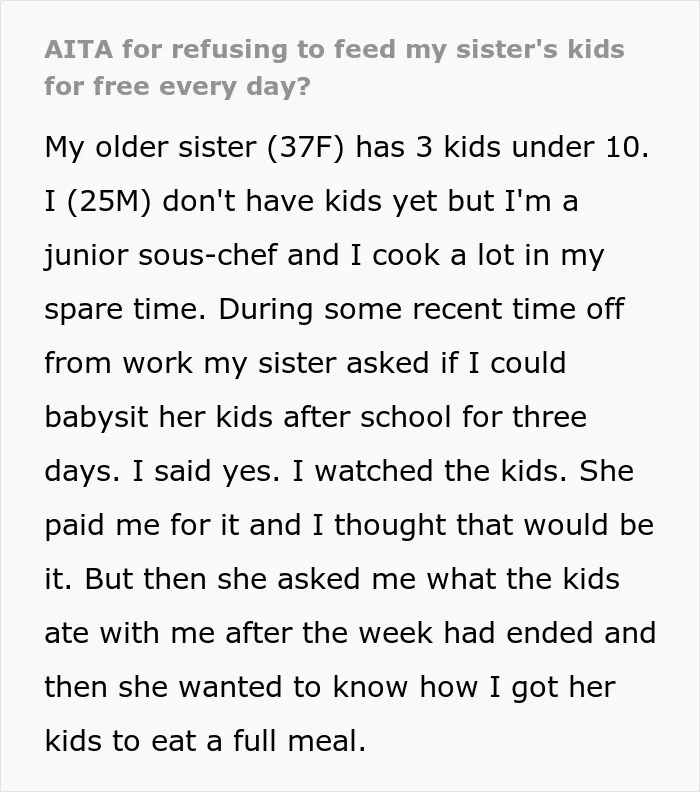 AITA for refusing to feed my sister's kids for free every day?

My older sister (37F) has 3 kids under 10. I (25M) don't have kids yet but I'm a junior sous-chef and I cook a lot in my spare time. During some recent time off from work my sister asked if I could babysit her kids after school for three days. I said yes. I watched the kids. She paid me for it and I thought that would be it. But then she asked me what the kids ate with me after the week had ended and then she wanted to know how I got her kids to eat a full meal.